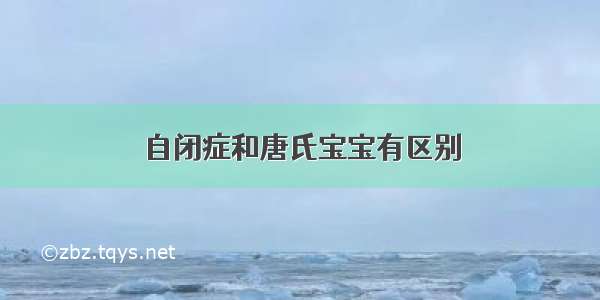 自闭症和唐氏宝宝有区别

©zbz.tqys.net